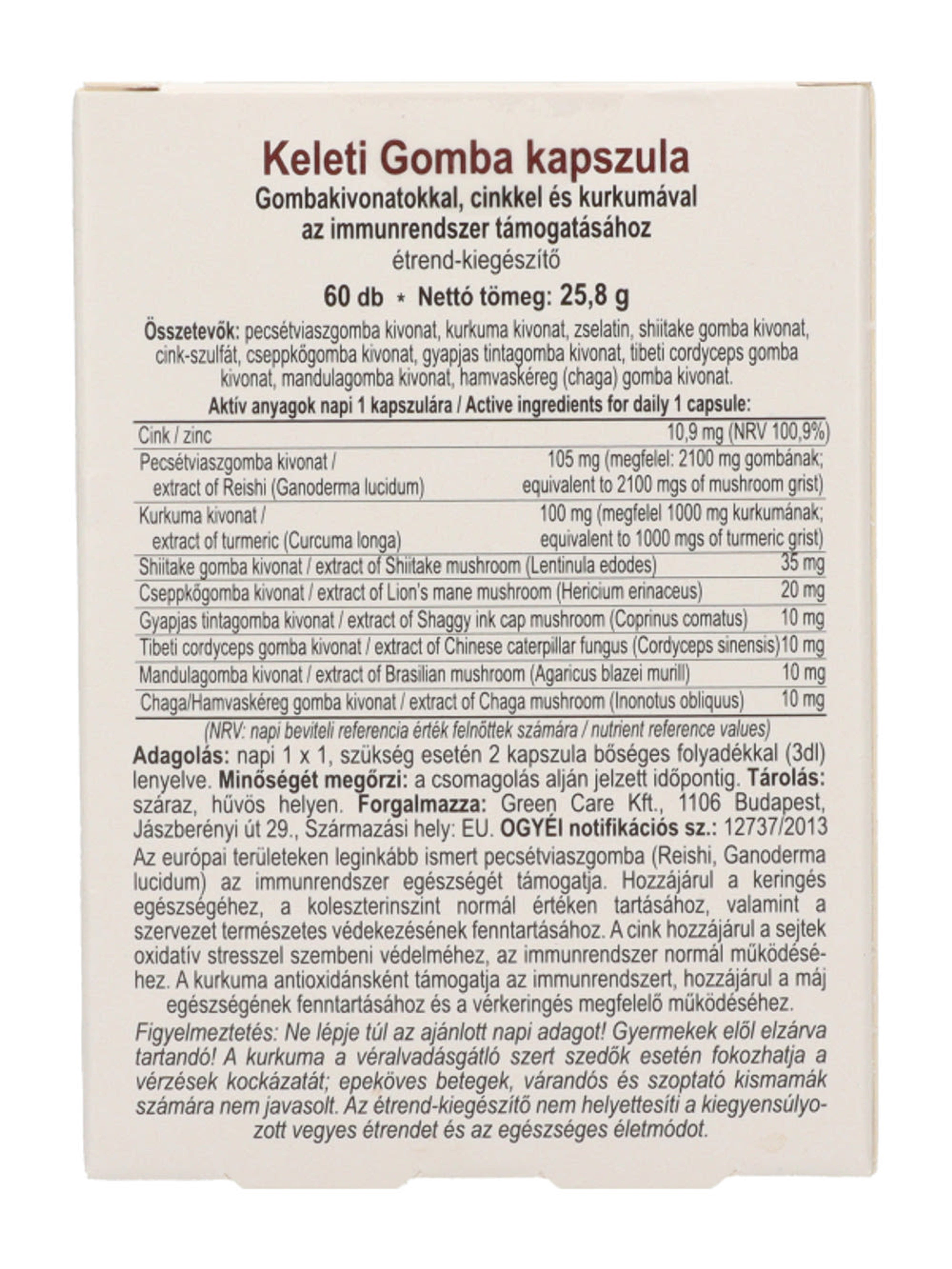 Keleti Gomba kapszula
Gombakivonatokkal, cinkkel és kurkumával az immunrendszer támogatásához
étrend-kiegészítő
60 db * Nettó tömeg: 25,8 g

Összetevők: pecsétviaszgomba kivonat, kurkuma kivonat, zselatin, shiitake gomba kivonat, cink-szulfát, cseppkőgomba kivonat, gyapjas tintagomba kivonat, tibeti cordyceps gomba kivonat, mandulagomba kivonat, hamvaskéreg (chaga) gomba kivonat.

Aktív anyagok napi 1 kapszulára / Active ingredients for daily 1 capsule:

| | |
|---|---|
| Cink / zinc | 10,9 mg (NRV 100,9%) |
| Pecsétviaszgomba kivonat / extract of Reishi (Ganoderma lucidum) | 105 mg (megfelel: 2100 mg gombának; equivalent to 2100 mgs of mushroom grist) |
| Kurkuma kivonat / extract of turmeric (Curcuma longa) | 100 mg (megfelel 1000 mg kurkumának; equivalent to 1000 mgs of turmeric grist) |
| Shiitake gomba kivonat / extract of Shiitake mushroom (Lentinula edodes) | 35 mg |
| Cseppkőgomba kivonat / extract of Lion's mane mushroom (Hericium erinaceus) | 20 mg |
| Gyapjas tintagomba kivonat / extract of Shaggy ink cap mushroom (Coprinus comatus) | 10 mg |
| Tibeti cordyceps gomba kivonat / extract of Chinese caterpillar fungus (Cordyceps sinensis) | 10 mg |
| Mandulagomba kivonat / extract of Brasilian mushroom (Agaricus blazei murill) | 10 mg |
| Chaga/Hamvaskéreg gomba kivonat / extract of Chaga mushroom (Inonotus obliquus) | 10 mg |

(NRV: napi beviteli referencia érték felnőttek számára / nutrient reference values)

Adagolás: napi 1 x 1, szükség esetén 2 kapszula bőséges folyadékkal (3dl) lenyelve. Minőségét megőrzi: a csomagolás alján jelzett időpontig. Tárolás: száraz, hűvös helyen. Forgalmazza: Green Care Kft., 1106 Budapest, Jászberényi út 29., Származási hely: EU. OGYÉI notifikációs sz.: 12737/2013

Az európai területeken leginkább ismert pecsétviaszgomba (Reishi, Ganoderma lucidum) az immunrendszer egészségét támogatja. Hozzájárul a keringés egészségéhez, a koleszterinszint normál értéken tartásához, valamint a szervezet természetes védekezésének fenntartásához. A cink hozzájárul a sejtek oxidatív stresszel szembeni védelméhez, az immunrendszer normál működéséhez. A kurkuma antioxidánsként támogatja az immunrendszert, hozzájárul a máj egészségének fenntartásához és a vérkeringés megfelelő működéséhez.

Figyelmeztetés: Ne lépje túl az ajánlott napi adagot! Gyermekek elől elzárva tartandó! A kurkuma a véralvadásgátló szert szedők esetén fokozhatja a vérzések kockázatát; epeköves betegek, várandós és szoptató kismamák számára nem javasolt. Az étrend-kiegészítő nem helyettesíti a kiegyensúlyozott vegyes étrendet és az egészséges életmódot.